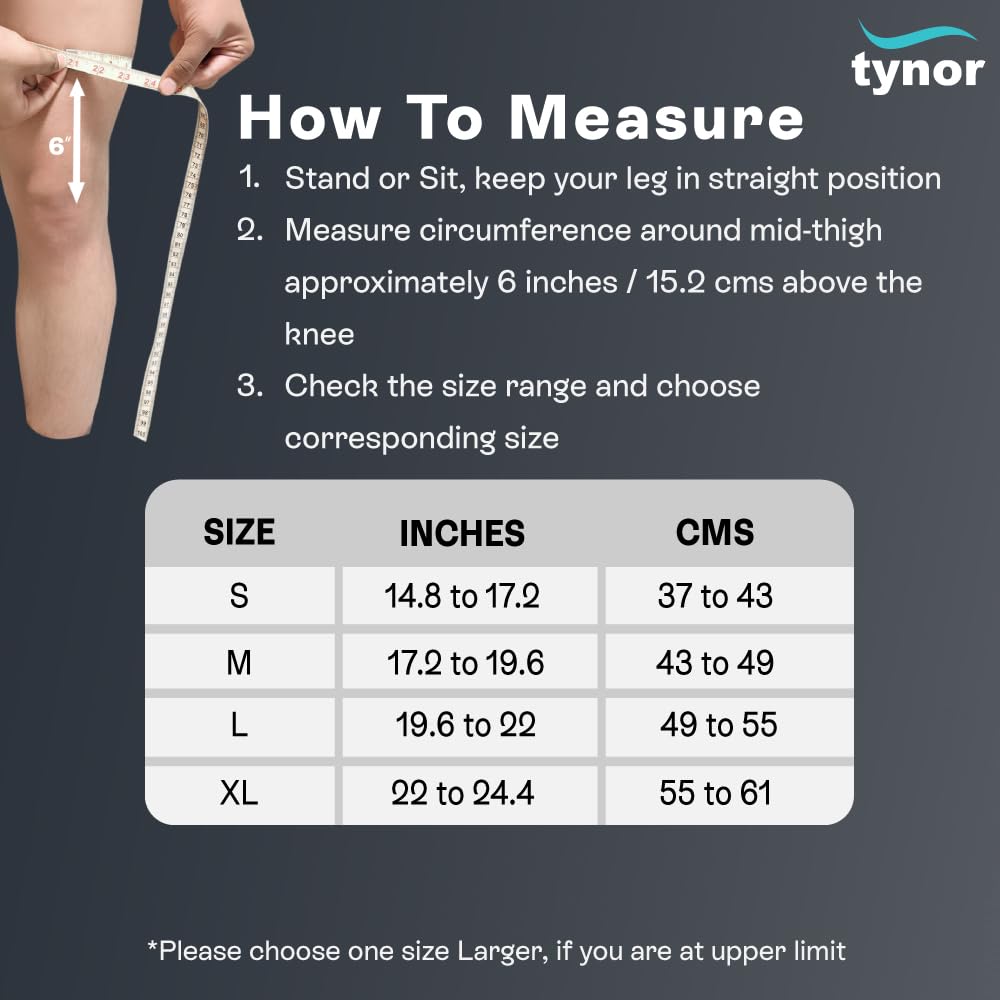 6"

tynor

How To Measure

1. Stand or Sit, keep your leg in straight position
2. Measure circumference around mid-thigh approximately 6 inches / 15.2 cms above the knee
3. Check the size range and choose corresponding size

| SIZE | INCHES | CMS |
|---|---|---|
| S | 14.8 to 17.2 | 37 to 43 |
| M | 17.2 to 19.6 | 43 to 49 |
| L | 19.6 to 22 | 49 to 55 |
| XL | 22 to 24.4 | 55 to 61 |

*Please choose one size Larger, if you are at upper limit